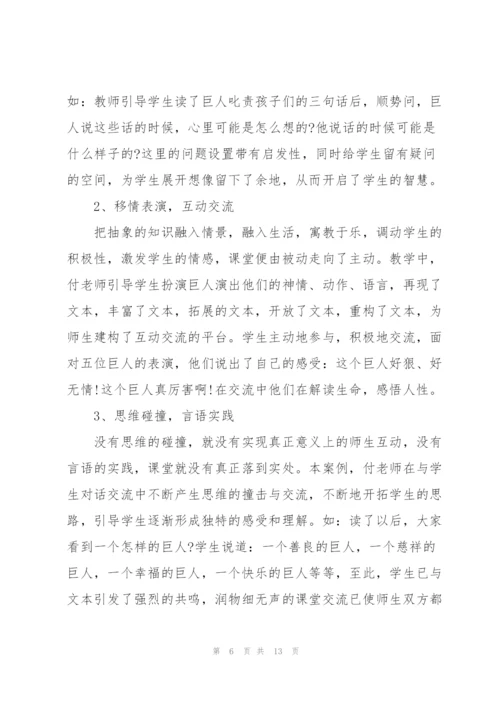 如：教师引导学生读了巨人叱责孩子们的三句话后，顺势问，巨人说这些话的时候，心里可能是怎么想的?他说话的时候可能是什么样子的?这里的问题设置带有启发性，同时给学生留有疑问的空间，为学生展开想像留下了余地，从而开启了学生的智慧。

2、移情表演，互动交流

把抽象的知识融入情景，融入生活，寓教于乐，调动学生的积极性，激发学生的情感，课堂便由被动走向了主动。教学中，付老师引导学生扮演巨人演出他们的神情、动作、语言，再现了文本，丰富了文本，拓展的文本，开放了文本，重构了文本，为师生建构了互动交流的平台。学生主动地参与，积极地交流，面对五位巨人的表演，他们说出了自己的感受：这个巨人好狠、好无情!这个巨人真厉害啊!在交流中他们在解读生命，感悟人性。

3、思维碰撞，言语实践

没有思维的碰撞，就没有实现真正意义上的师生互动，没有言语的实践，课堂就没有真正落到实处。本案例，付老师在与学生对话交流中不断产生思维的撞击与交流，不断地开拓学生的思路，引导学生逐渐形成独特的感受和理解。如：读了以后，大家看到一个怎样的巨人?学生说道：一个善良的巨人，一个慈祥的巨人，一个幸福的巨人，一个快乐的巨人等等，至此，学生已与文本引发了强烈的共鸣，润物细无声的课堂交流已使师生双方都

第 6 页 共 13 页